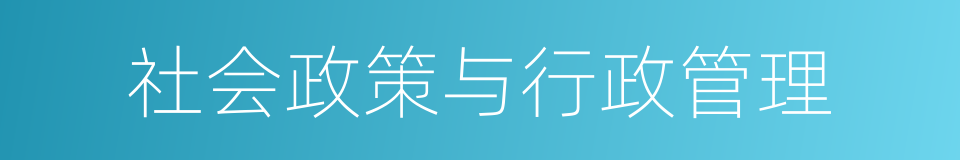 社会政策与行政管理